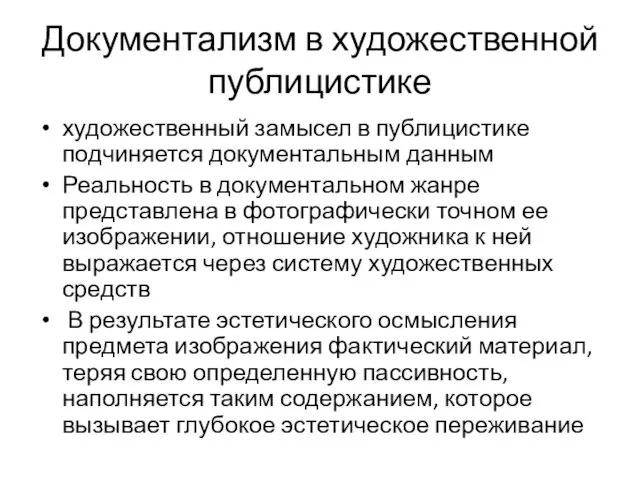 Документализм в художественной публицистике

• художественный замысел в публицистике подчиняется документальным данным
• Реальность в документальном жанре представлена в фотографически точном ее изображении, отношение художника к ней выражается через систему художественных средств
• В результате эстетического осмысления предмета изображения фактический материал, теряя свою определенную пассивность, наполняется таким содержанием, которое вызывает глубокое эстетическое переживание